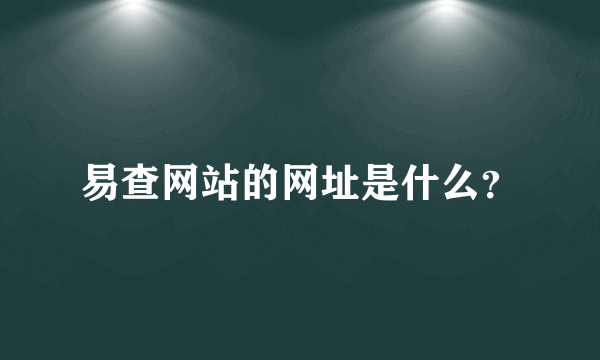 易查网站的网址是什么?